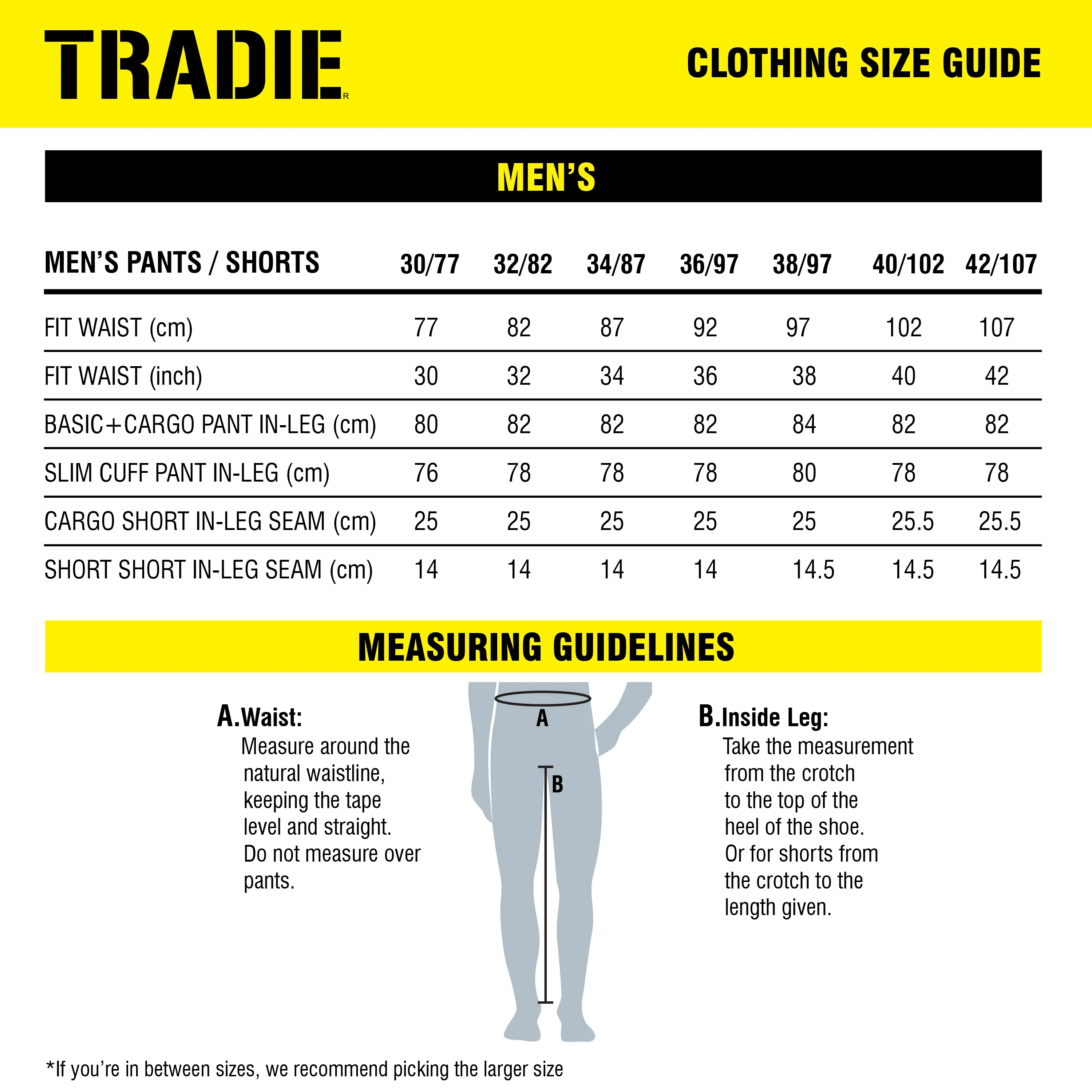 TRADIE R

CLOTHING SIZE GUIDE

MEN'S

| MEN'S PANTS / SHORTS | 30/77 | 32/82 | 34/87 | 36/97 | 38/97 | 40/102 | 42/107 |
|---|---|---|---|---|---|---|---|
| FIT WAIST (cm) | 77 | 82 | 87 | 92 | 97 | 102 | 107 |
| FIT WAIST (inch) | 30 | 32 | 34 | 36 | 38 | 40 | 42 |
| BASIC+CARGO PANT IN-LEG (cm) | 80 | 82 | 82 | 82 | 84 | 82 | 82 |
| SLIM CUFF PANT IN-LEG (cm) | 76 | 78 | 78 | 78 | 80 | 78 | 78 |
| CARGO SHORT IN-LEG SEAM (cm) | 25 | 25 | 25 | 25 | 25 | 25.5 | 25.5 |
| SHORT SHORT IN-LEG SEAM (cm) | 14 | 14 | 14 | 14 | 14.5 | 14.5 | 14.5 |

MEASURING GUIDELINES

A.Waist:
Measure around the natural waistline, keeping the tape level and straight. Do not measure over pants.

A

B

B.Inside Leg:
Take the measurement from the crotch to the top of the heel of the shoe. Or for shorts from the crotch to the length given.

*If you're in between sizes, we recommend picking the larger size